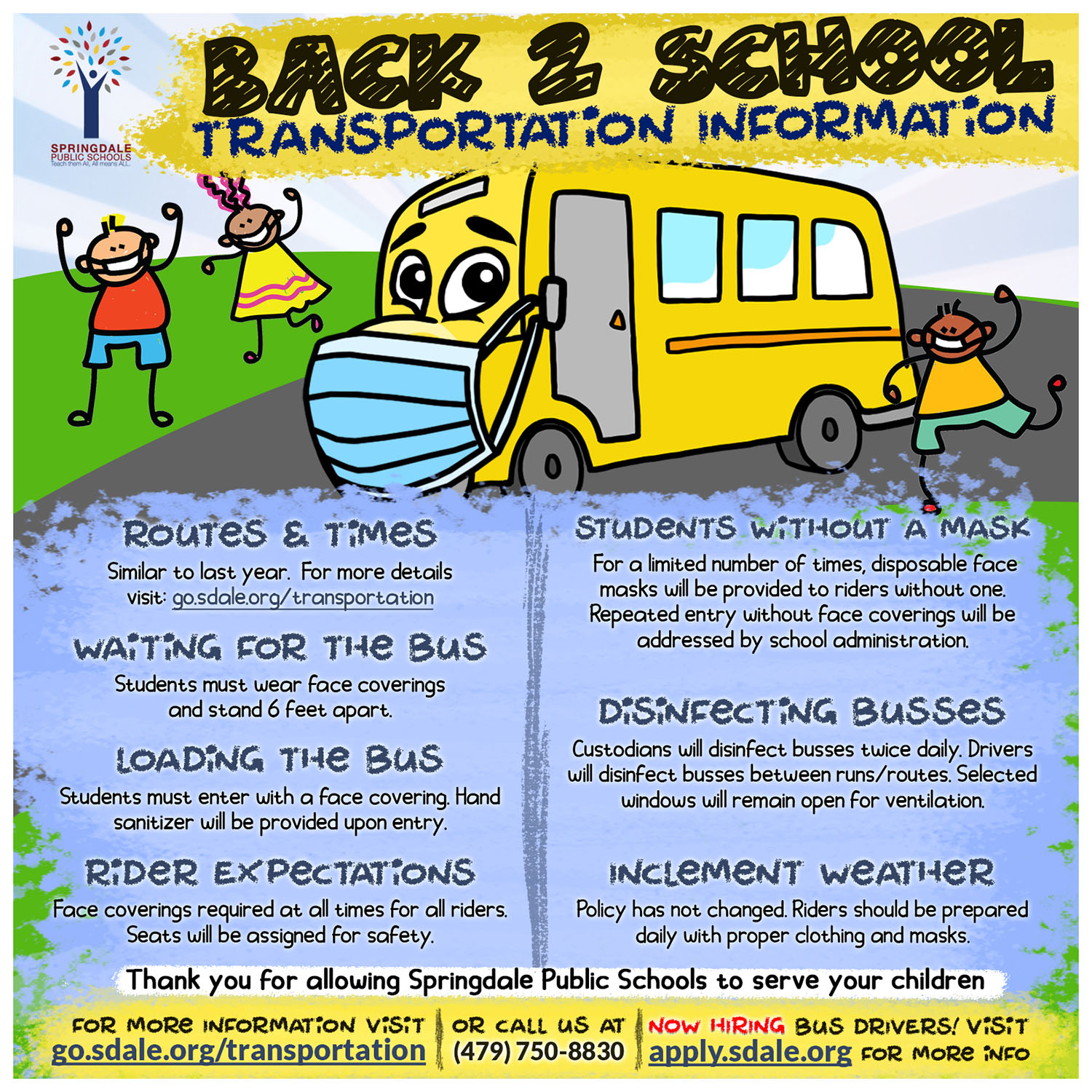 SPRINGDALE
PUBLIC SCHOOLS
Teach them All, All means ALL.

BACK 2 SCHOOL
TRANSPORTATION INFORMATION

ROUTES & TIMES
Similar to last year. For more details visit: go.sdale.org/transportation

WAITING FOR THE BUS
Students must wear face coverings and stand 6 feet apart.

LOADING THE BUS
Students must enter with a face covering. Hand sanitizer will be provided upon entry.

RIDER EXPECTATIONS
Face coverings required at all times for all riders. Seats will be assigned for safety.

STUDENTS WITHOUT A MASK
For a limited number of times, disposable face masks will be provided to riders without one. Repeated entry without face coverings will be addressed by school administration.

DISINFECTING BUSSES
Custodians will disinfect busses twice daily. Drivers will disinfect busses between runs/routes. Selected windows will remain open for ventilation.

INCLEMENT WEATHER
Policy has not changed. Riders should be prepared daily with proper clothing and masks.

Thank you for allowing Springdale Public Schools to serve your children

FOR MORE INFORMATION VISIT
go.sdale.org/transportation

OR CALL US AT
(479) 750-8830

NOW HIRING BUS DRIVERS! VISIT
apply.sdale.org FOR MORE INFO